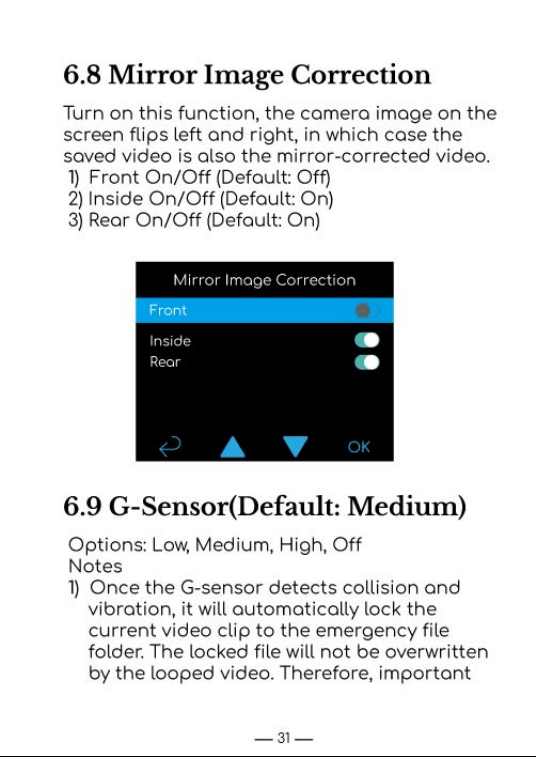 6.8 Mirror Image Correction

Turn on this function, the camera image on the screen flips left and right, in which case the saved video is also the mirror-corrected video.
1) Front On/Off (Default: Off)
2) Inside On/Off (Default: On)
3) Rear On/Off (Default: On)

Mirror Image Correction
Front
Inside
Rear
OK

6.9 G-Sensor(Default: Medium)

Options: Low, Medium, High, Off
Notes
1) Once the G-sensor detects collision and vibration, it will automatically lock the current video clip to the emergency file folder. The locked file will not be overwritten by the looped video. Therefore, important

— 31 —